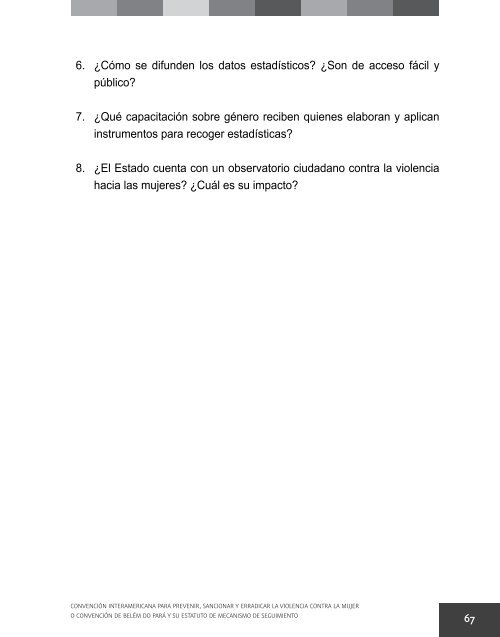 6. ¿Cómo se difunden los datos estadísticos? ¿Son de acceso fácil y público?

7. ¿Qué capacitación sobre género reciben quienes elaboran y aplican instrumentos para recoger estadísticas?

8. ¿El Estado cuenta con un observatorio ciudadano contra la violencia hacia las mujeres? ¿Cuál es su impacto?

CONVENCIÓN INTERAMERICANA PARA PREVENIR, SANCIONAR Y ERRADICAR LA VIOLENCIA CONTRA LA MUJER
O CONVENCIÓN DE BELÉM DO PARÁ Y SU ESTATUTO DE MECANISMO DE SEGUIMIENTO

67